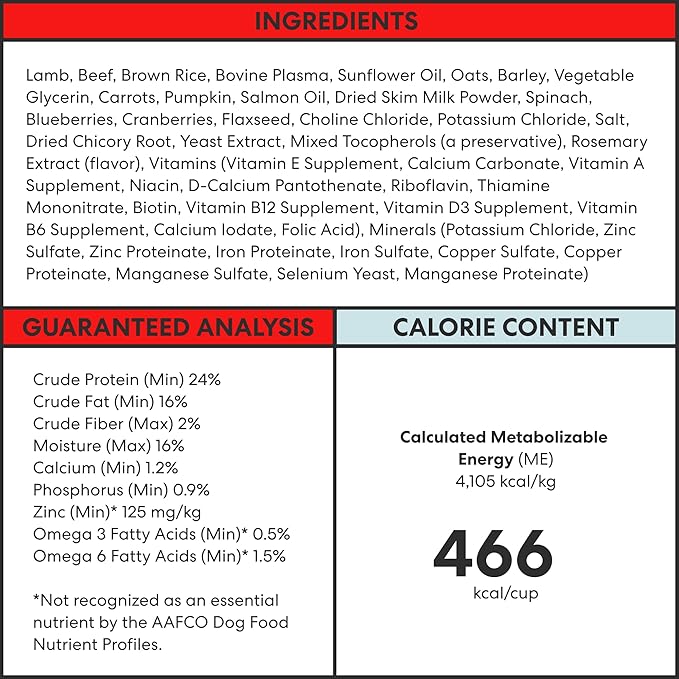 INGREDIENTS

Lamb, Beef, Brown Rice, Bovine Plasma, Sunflower Oil, Oats, Barley, Vegetable Glycerin, Carrots, Pumpkin, Salmon Oil, Dried Skim Milk Powder, Spinach, Blueberries, Cranberries, Flaxseed, Choline Chloride, Potassium Chloride, Salt, Dried Chicory Root, Yeast Extract, Mixed Tocopherols (a preservative), Rosemary Extract (flavor), Vitamins (Vitamin E Supplement, Calcium Carbonate, Vitamin A Supplement, Niacin, D-Calcium Pantothenate, Riboflavin, Thiamine Mononitrate, Biotin, Vitamin B12 Supplement, Vitamin D3 Supplement, Vitamin B6 Supplement, Calcium Iodate, Folic Acid), Minerals (Potassium Chloride, Zinc Sulfate, Zinc Proteinate, Iron Proteinate, Iron Sulfate, Copper Sulfate, Copper Proteinate, Manganese Sulfate, Selenium Yeast, Manganese Proteinate)

GUARANTEED ANALYSIS

Crude Protein (Min) 24%
Crude Fat (Min) 16%
Crude Fiber (Max) 2%
Moisture (Max) 16%
Calcium (Min) 1.2%
Phosphorus (Min) 0.9%
Zinc (Min)* 125 mg/kg
Omega 3 Fatty Acids (Min)* 0.5%
Omega 6 Fatty Acids (Min)* 1.5%

*Not recognized as an essential nutrient by the AAFCO Dog Food Nutrient Profiles.

CALORIE CONTENT

Calculated Metabolizable Energy (ME)
4,105 kcal/kg

466
kcal/cup